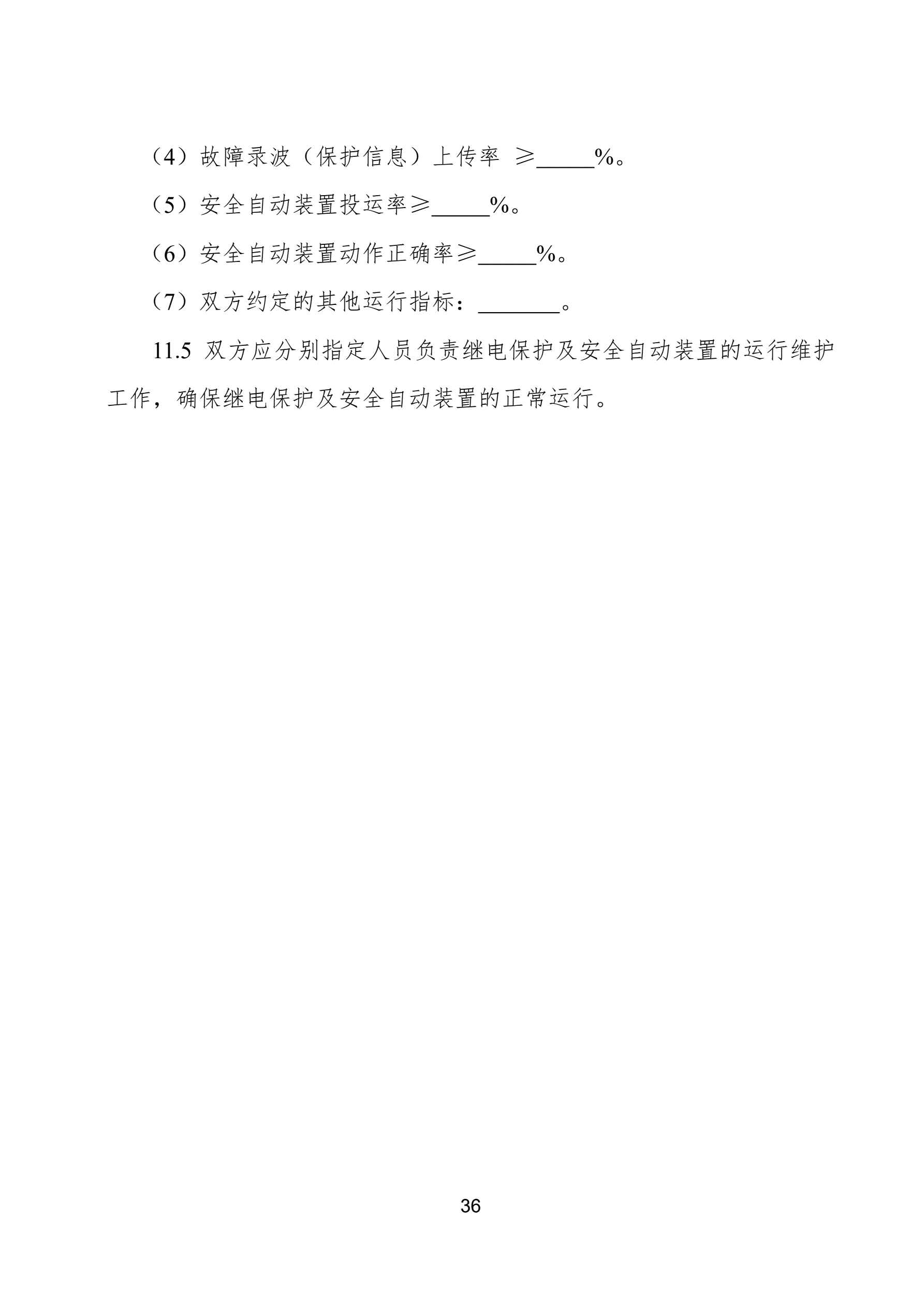 （4）故障录波（保护信息）上传率 ≥_____%。

（5）安全自动装置投运率≥_____%。

（6）安全自动装置动作正确率≥_____%。

（7）双方约定的其他运行指标：_______。

11.5 双方应分别指定人员负责继电保护及安全自动装置的运行维护工作，确保继电保护及安全自动装置的正常运行。

36